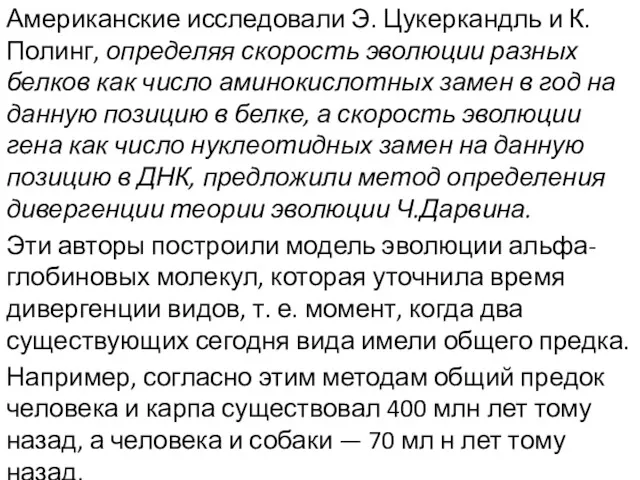 Американские исследовали Э. Цукеркандль и К. Полинг, определяя скорость эволюции разных белков как число аминокислотных замен в год на данную позицию в белке, а скорость эволюции гена как число нуклеотидных замен на данную позицию в ДНК, предложили метод определения дивергенции теории эволюции Ч.Дарвина.

Эти авторы построили модель эволюции альфа-глобиновых молекул, которая уточнила время дивергенции видов, т. е. момент, когда два существующих сегодня вида имели общего предка.

Например, согласно этим методам общий предок человека и карпа существовал 400 млн лет тому назад, а человека и собаки — 70 мл н лет тому назад.